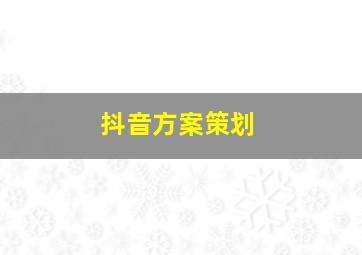 抖音方案策划